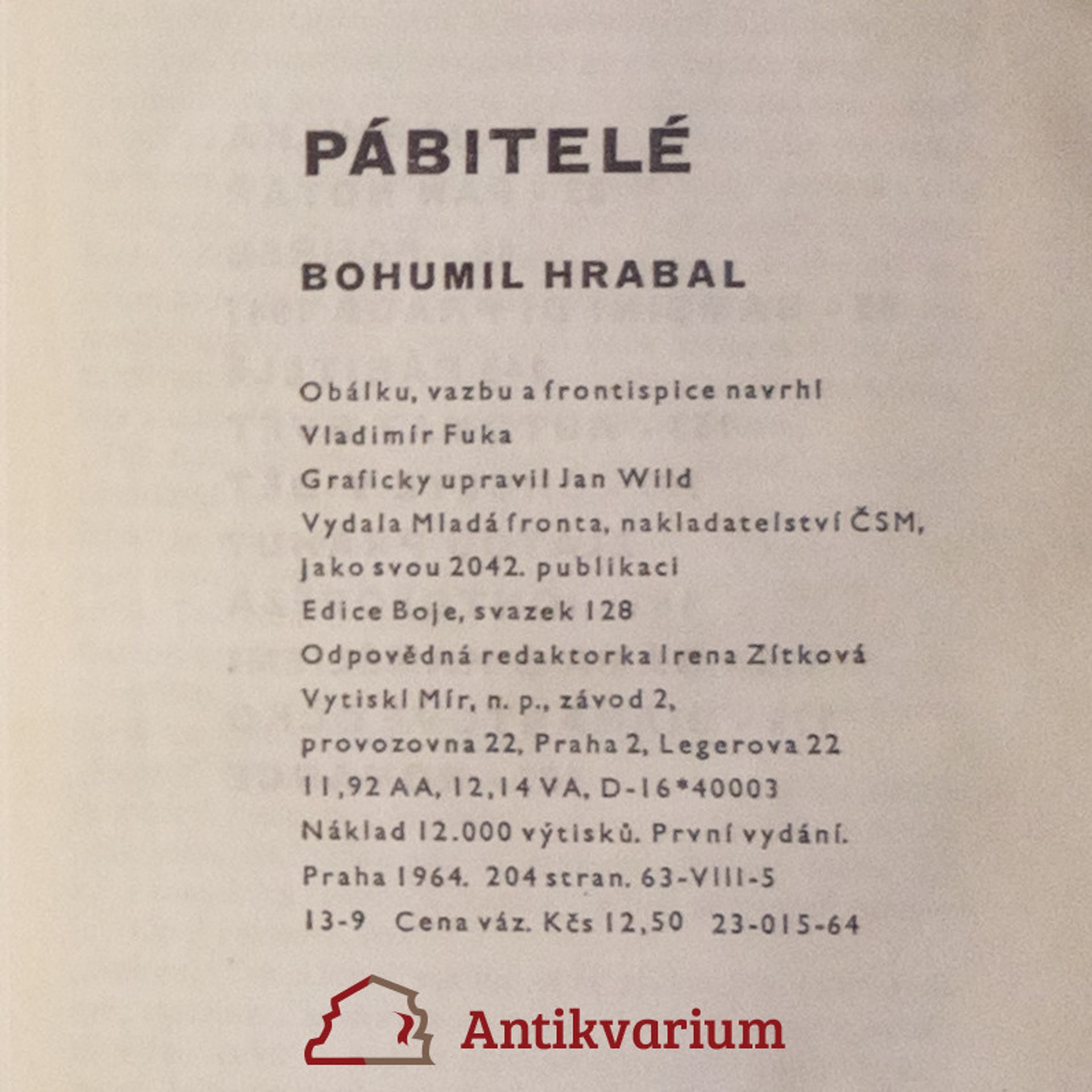 PÁBITELÉ

BOHUMIL HRABAL

Obálku, vazbu a frontispice navrhl
Vladimír Fuka
Graficky upravil Jan Wild
Vydala Mladá fronta, nakladatelství ČSM,
jako svou 2042. publikaci
Edice Boje, svazek 128
Odpovědná redaktorka Irena Zítková
Vytiskl Mír, n. p., závod 2,
provozovna 22, Praha 2, Legerova 22
11,92 AA, 12,14 VA, D-16*40003
Náklad 12.000 výtisků. První vydání.
Praha 1964. 204 stran. 63-VIII-5
13-9 Cena váz. Kčs 12,50 23-015-64

Antikvarium